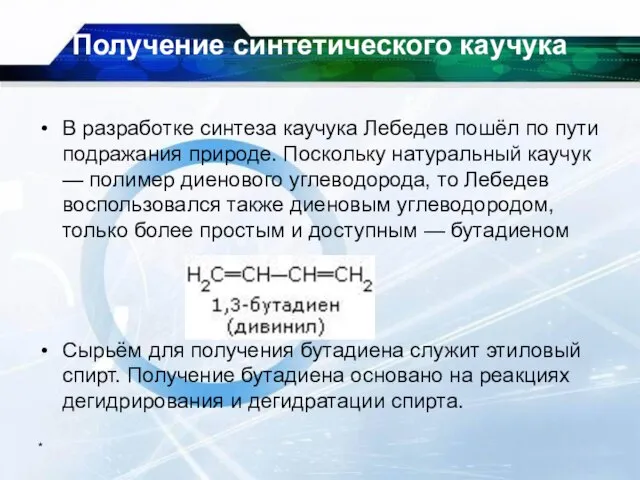 Получение синтетического каучука

• В разработке синтеза каучука Лебедев пошёл по пути подражания природе. Поскольку натуральный каучук — полимер диенового углеводорода, то Лебедев воспользовался также диеновым углеводородом, только более простым и доступным — бутадиеном

$H_2C=CH-CH=CH_2$
1,3-бутадиен
(дивинил)

• Сырьём для получения бутадиена служит этиловый спирт. Получение бутадиена основано на реакциях дегидрирования и дегидратации спирта.

*